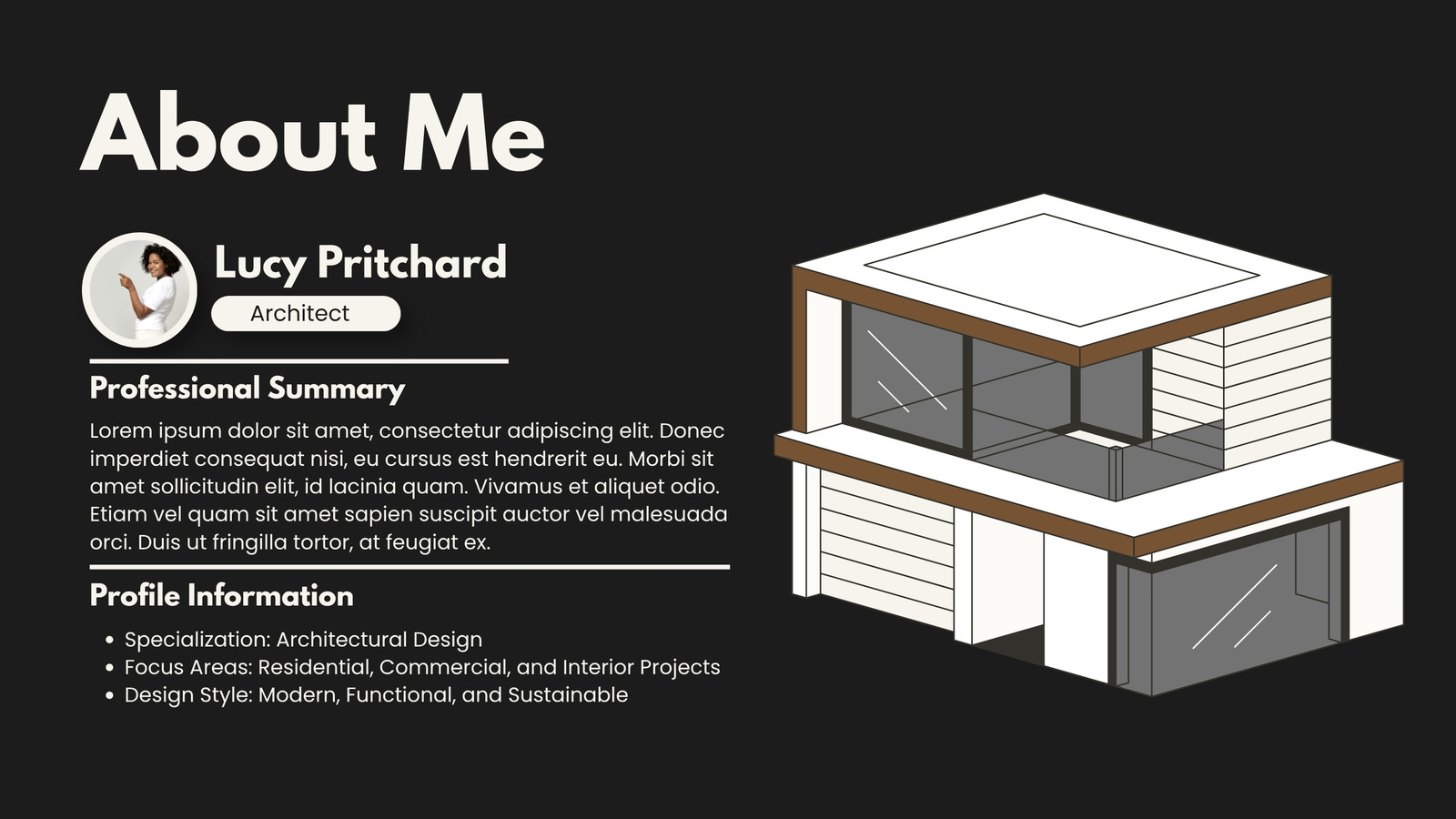 About Me

Lucy Pritchard

Architect

Professional Summary

Lorem ipsum dolor sit amet, consectetur adipiscing elit. Donec imperdiet consequat nisi, eu cursus est hendrerit eu. Morbi sit amet sollicitudin elit, id lacinia quam. Vivamus et aliquet odio. Etiam vel quam sit amet sapien suscipit auctor vel malesuada orci. Duis ut fringilla tortor, at feugiat ex.

Profile Information

• Specialization: Architectural Design
• Focus Areas: Residential, Commercial, and Interior Projects
• Design Style: Modern, Functional, and Sustainable